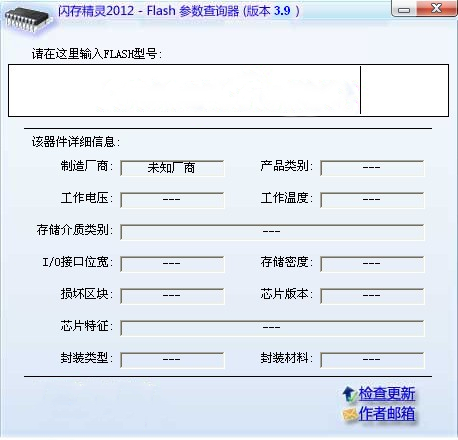 闪存精灵2012 - Flash 参数查询器 (版本 3.9 )

请在这里输入FLASH型号:

该器件详细信息:

制造厂商: 未知厂商
产品类别: ---
工作电压: ---
工作温度: ---
存储介质类别: ---
I/O接口位宽: ---
存储密度: ---
损坏区块: ---
芯片版本: ---
芯片特征: ---
封装类型: ---
封装材料: ---

检查更新
作者邮箱